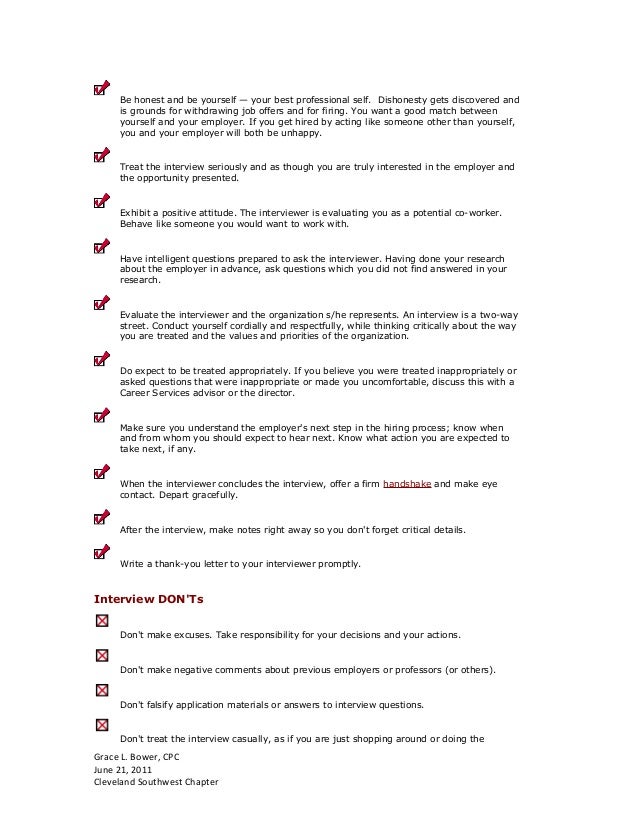 Be honest and be yourself — your best professional self. Dishonesty gets discovered and is grounds for withdrawing job offers and for firing. You want a good match between yourself and your employer. If you get hired by acting like someone other than yourself, you and your employer will both be unhappy.

Treat the interview seriously and as though you are truly interested in the employer and the opportunity presented.

Exhibit a positive attitude. The interviewer is evaluating you as a potential co-worker. Behave like someone you would want to work with.

Have intelligent questions prepared to ask the interviewer. Having done your research about the employer in advance, ask questions which you did not find answered in your research.

Evaluate the interviewer and the organization s/he represents. An interview is a two-way street. Conduct yourself cordially and respectfully, while thinking critically about the way you are treated and the values and priorities of the organization.

Do expect to be treated appropriately. If you believe you were treated inappropriately or asked questions that were inappropriate or made you uncomfortable, discuss this with a Career Services advisor or the director.

Make sure you understand the employer's next step in the hiring process; know when and from whom you should expect to hear next. Know what action you are expected to take next, if any.

When the interviewer concludes the interview, offer a firm handshake and make eye contact. Depart gracefully.

After the interview, make notes right away so you don't forget critical details.

Write a thank-you letter to your interviewer promptly.

Interview DON'Ts

Don't make excuses. Take responsibility for your decisions and your actions.

Don't make negative comments about previous employers or professors (or others).

Don't falsify application materials or answers to interview questions.

Don't treat the interview casually, as if you are just shopping around or doing the

Grace L. Bower, CPC
June 21, 2011
Cleveland Southwest Chapter